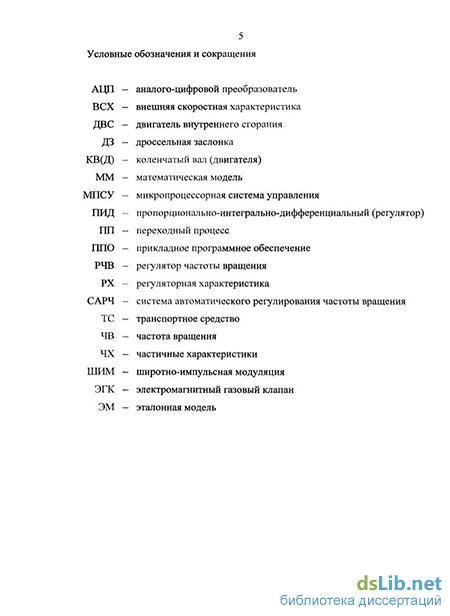 5

Условные обозначения и сокращения

АЦП – аналого-цифровой преобразователь
ВСХ – внешняя скоростная характеристика
ДВС – двигатель внутреннего сгорания
ДЗ – дроссельная заслонка
КВ(Д) – коленчатый вал (двигателя)
ММ – математическая модель
МПСУ – микропроцессорная система управления
ПИД – пропорционально-интегрально-дифференциальный (регулятор)
ПП – переходный процесс
ППО – прикладное программное обеспечение
РЧВ – регулятор частоты вращения
РХ – регуляторная характеристика
САРЧ – система автоматического регулирования частоты вращения
ТС – транспортное средство
ЧВ – частота вращения
ЧХ – частичные характеристики
ШИМ – широтно-импульсная модуляция
ЭГК – электромагнитный газовый клапан
ЭМ – эталонная модель

dsLib.net
библиотека диссертаций